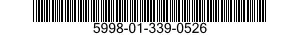 5998-01-339-0526